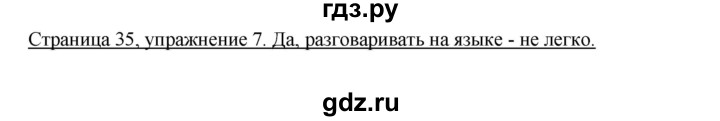 гдз.ру

Страница 35, упражнение 7. Да, разговаривать на языке - не легко.

gdz.ru